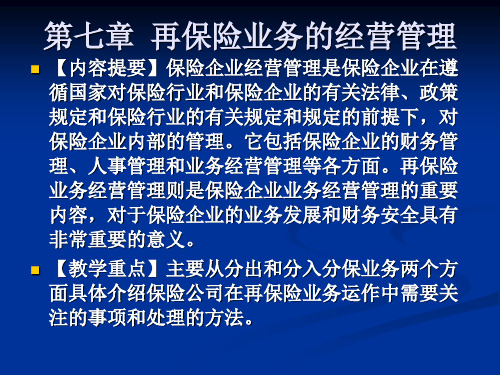 第七章 再保险业务的经营管理

【内容提要】保险企业经营管理是保险企业在遵循国家对保险行业和保险企业的有关法律、政策规定和保险行业的有关规定和规定的前提下，对保险企业内部的管理。它包括保险企业的财务管理、人事管理和业务经营管理等各方面。再保险业务经营管理则是保险企业业务经营管理的重要内容，对于保险企业的业务发展和财务安全具有非常重要的意义。

【教学重点】主要从分出和分入分保业务两个方面具体介绍保险公司在再保险业务运作中需要关注的事项和处理的方法。